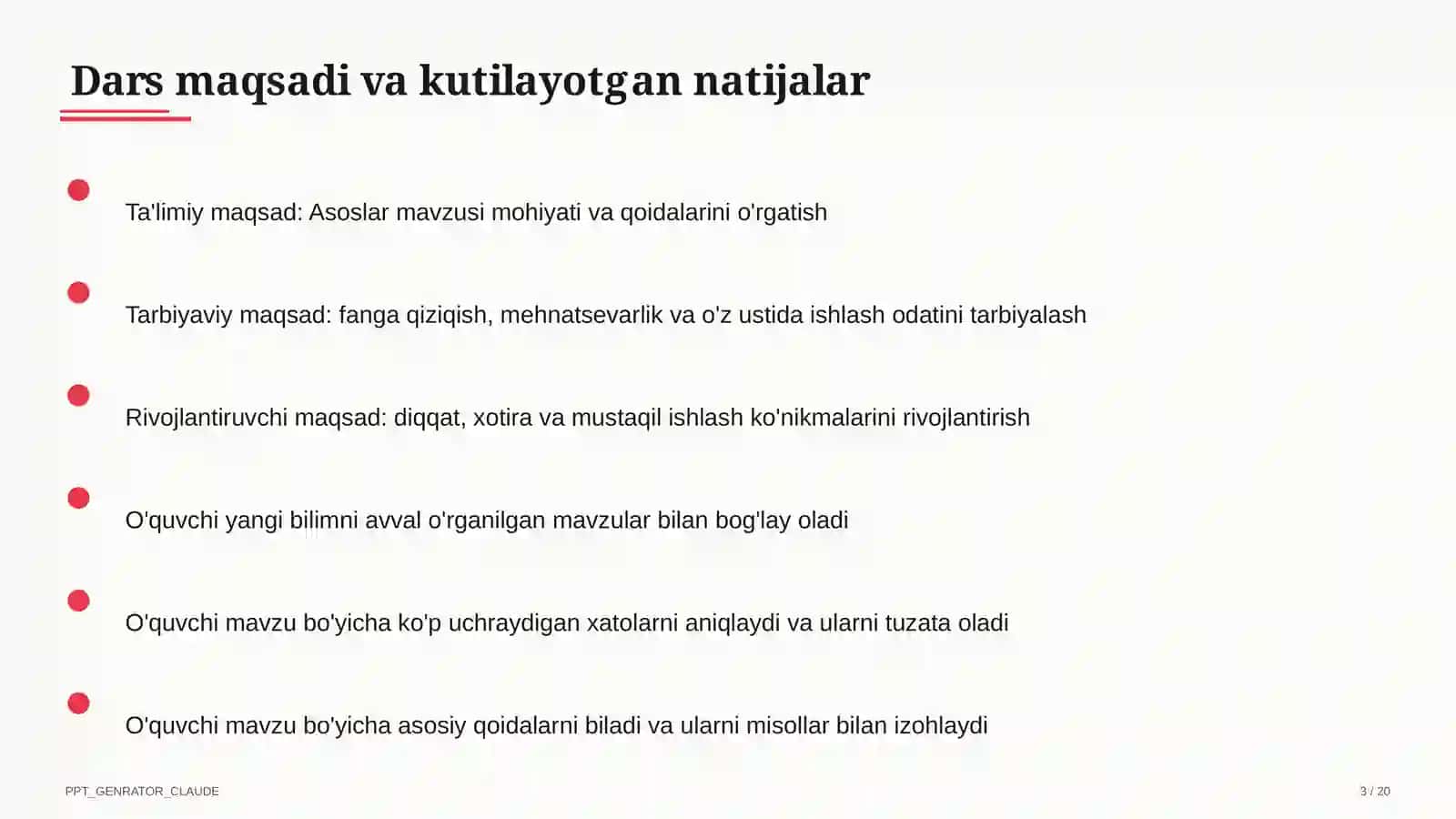 Dars maqsadi va kutilayotgan natijalar

Ta'limiy maqsad: Asoslar mavzusi mohiyati va qoidalarini o'rgatish

Tarbiyaviy maqsad: fanga qiziqish, mehnatsevarlik va o'z ustida ishlash odatini tarbiyalash

Rivojlantiruvchi maqsad: diqqat, xotira va mustaqil ishlash ko'nikmalarini rivojlantirish

O'quvchi yangi bilimni avval o'rganilgan mavzular bilan bog'lay oladi

O'quvchi mavzu bo'yicha ko'p uchraydigan xatolarni aniqlaydi va ularni tuzata oladi

O'quvchi mavzu bo'yicha asosiy qoidalarni biladi va ularni misollar bilan izohlaydi

PPT_GENRATOR_CLAUDE

3 / 20